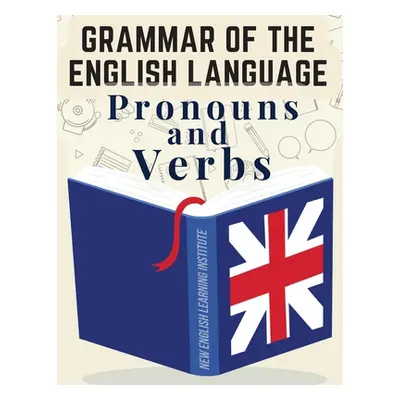 GRAMMAR OF THE ENGLISH LANGUAGE

Pronouns and Verbs

NEW ENGLISH LEARNING INSTITUTE